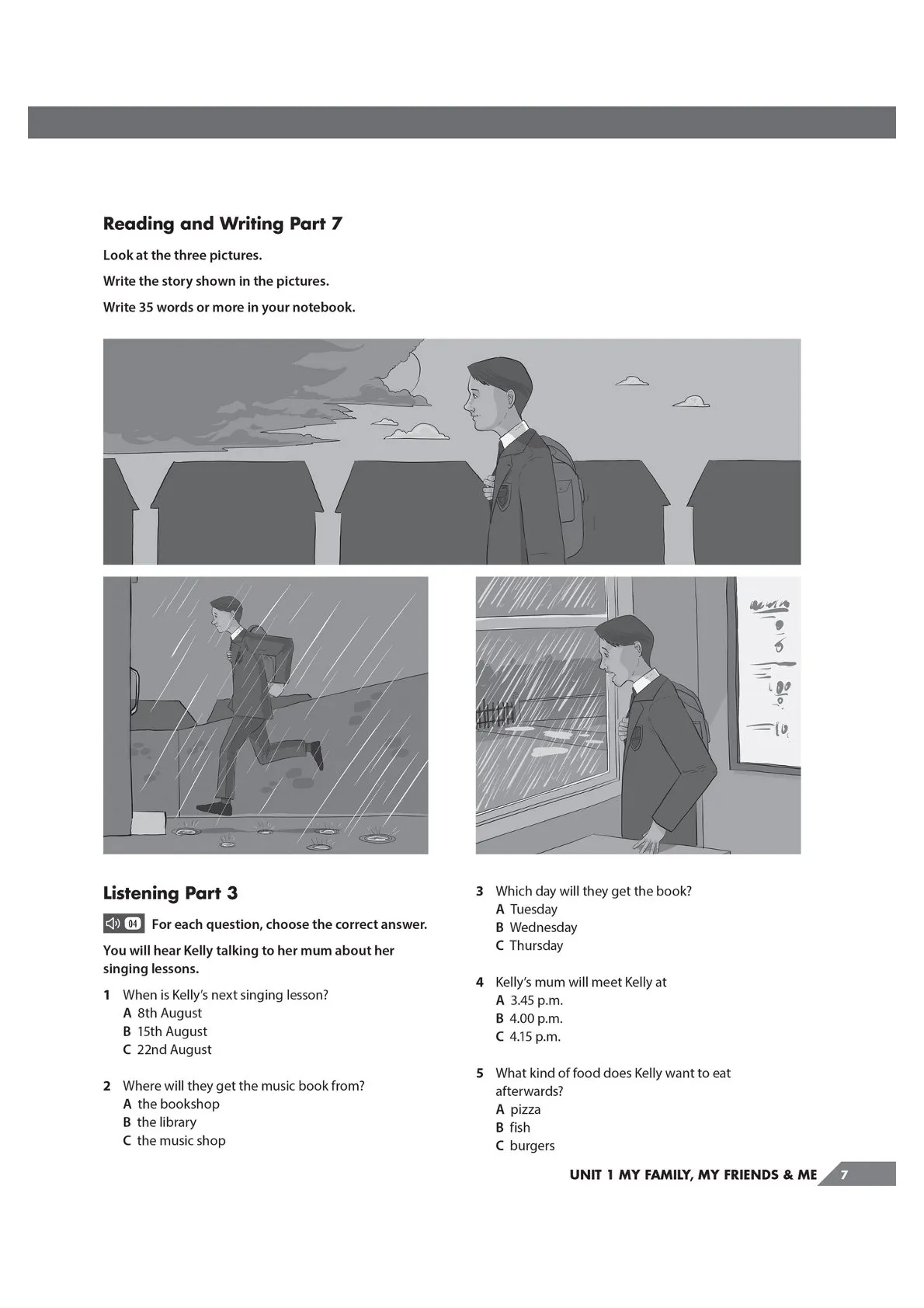 Reading and Writing Part 7

Look at the three pictures.

Write the story shown in the pictures.

Write 35 words or more in your notebook.

Listening Part 3

04 For each question, choose the correct answer.

You will hear Kelly talking to her mum about her singing lessons.

1 When is Kelly's next singing lesson?
A 8th August
B 15th August
C 22nd August

2 Where will they get the music book from?
A the bookshop
B the library
C the music shop

3 Which day will they get the book?
A Tuesday
B Wednesday
C Thursday

4 Kelly's mum will meet Kelly at
A 3.45 p.m.
B 4.00 p.m.
C 4.15 p.m.

5 What kind of food does Kelly want to eat afterwards?
A pizza
B fish
C burgers

UNIT 1 MY FAMILY, MY FRIENDS & ME 7